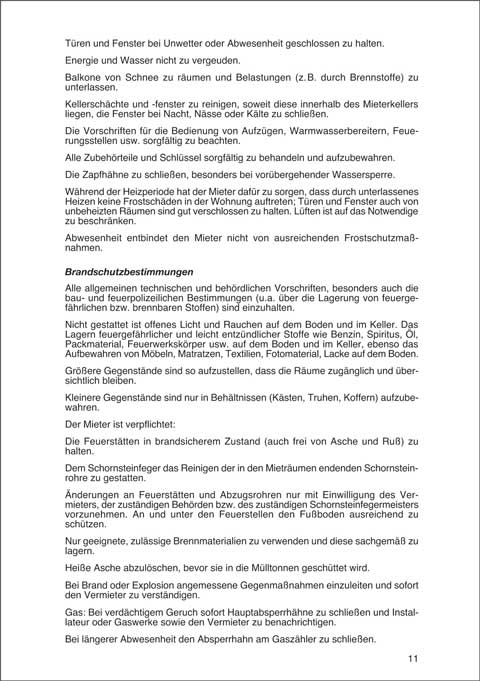 Türen und Fenster bei Unwetter oder Abwesenheit geschlossen zu halten.

Energie und Wasser nicht zu vergeuden.

Balkone von Schnee zu räumen und Belastungen (z.B. durch Brennstoffe) zu unterlassen.

Kellerschächte und -fenster zu reinigen, soweit diese innerhalb des Mieterkellers liegen, die Fenster bei Nacht, Nässe oder Kälte zu schließen.

Die Vorschriften für die Bedienung von Aufzügen, Warmwasserbereitern, Feuerungsstellen usw. sorgfältig zu beachten.

Alle Zubehörteile und Schlüssel sorgfältig zu behandeln und aufzubewahren.

Die Zapfhähne zu schließen, besonders bei vorübergehender Wassersperre.

Während der Heizperiode hat der Mieter dafür zu sorgen, dass durch unterlassenes Heizen keine Frostschäden in der Wohnung auftreten; Türen und Fenster auch von unbeheizten Räumen sind gut verschlossen zu halten. Lüften ist auf das Notwendige zu beschränken.

Abwesenheit entbindet den Mieter nicht von ausreichenden Frostschutzmaßnahmen.

Brandschutzbestimmungen

Alle allgemeinen technischen und behördlichen Vorschriften, besonders auch die bau- und feuerpolizeilichen Bestimmungen (u.a. über die Lagerung von feuergefährlichen bzw. brennbaren Stoffen) sind einzuhalten.

Nicht gestattet ist offenes Licht und Rauchen auf dem Boden und im Keller. Das Lagern feuergefährlicher und leicht entzündlicher Stoffe wie Benzin, Spiritus, Öl, Packmaterial, Feuerwerkskörper usw. auf dem Boden und im Keller, ebenso das Aufbewahren von Möbeln, Matratzen, Textilien, Fotomaterial, Lacke auf dem Boden.

Größere Gegenstände sind so aufzustellen, dass die Räume zugänglich und übersichtlich bleiben.

Kleinere Gegenstände sind nur in Behältnissen (Kästen, Truhen, Koffern) aufzubewahren.

Der Mieter ist verpflichtet:

Die Feuerstätten in brandsicherem Zustand (auch frei von Asche und Ruß) zu halten.

Dem Schornsteinfeger das Reinigen der in den Mieträumen endenden Schornsteinrohre zu gestatten.

Änderungen an Feuerstätten und Abzugsrohren nur mit Einwilligung des Vermieters, der zuständigen Behörden bzw. des zuständigen Schornsteinfegermeisters vorzunehmen. An und unter den Feuerstellen den Fußboden ausreichend zu schützen.

Nur geeignete, zulässige Brennmaterialien zu verwenden und diese sachgemäß zu lagern.

Heiße Asche abzulöschen, bevor sie in die Mülltonnen geschüttet wird.

Bei Brand oder Explosion angemessene Gegenmaßnahmen einzuleiten und sofort den Vermieter zu verständigen.

Gas: Bei verdächtigem Geruch sofort Hauptabsperrhähne zu schließen und Installateur oder Gaswerke sowie den Vermieter zu benachrichtigen.

Bei längerer Abwesenheit den Absperrhahn am Gaszähler zu schließen.

11